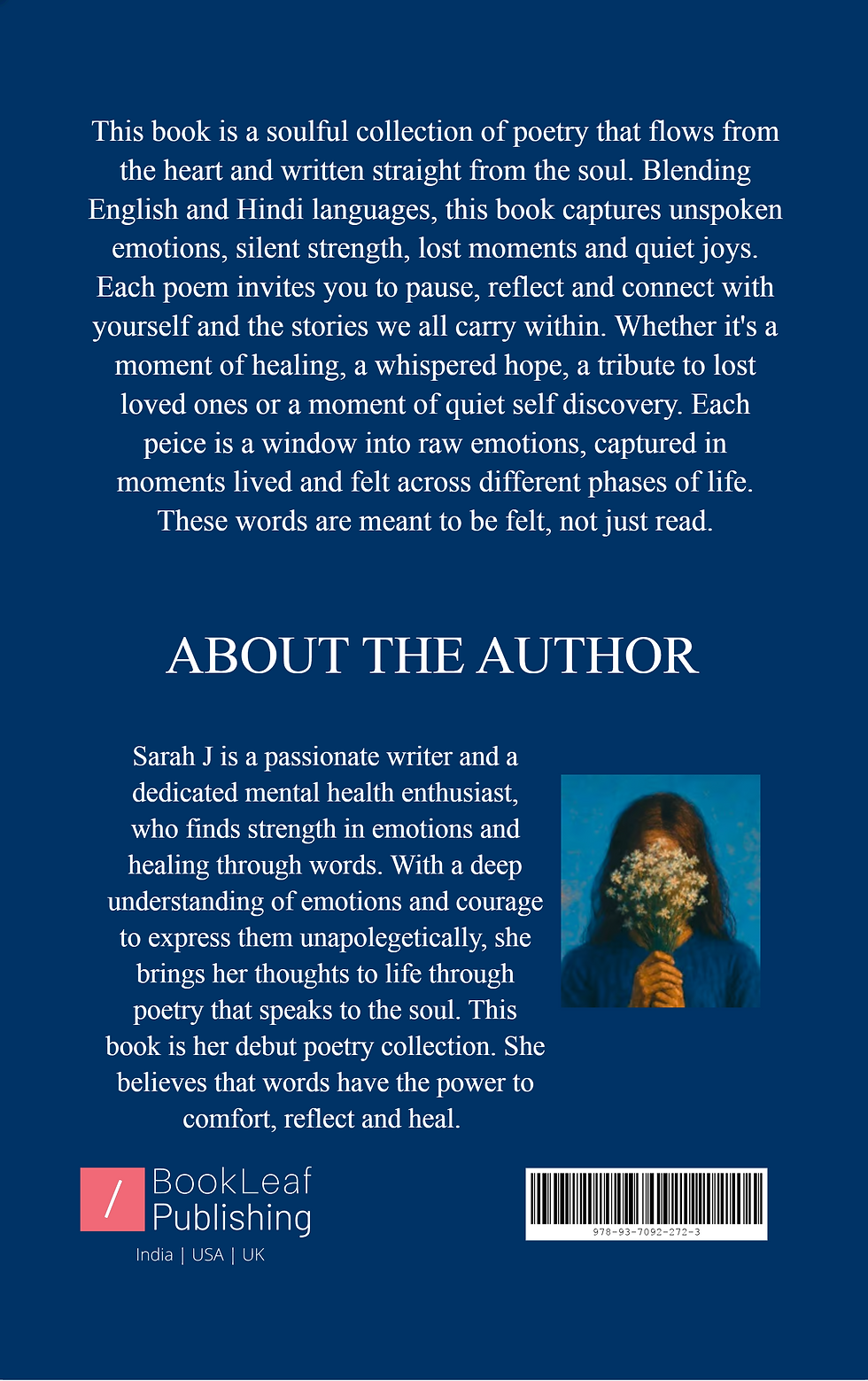 This book is a soulful collection of poetry that flows from the heart and written straight from the soul. Blending English and Hindi languages, this book captures unspoken emotions, silent strength, lost moments and quiet joys. Each poem invites you to pause, reflect and connect with yourself and the stories we all carry within. Whether it's a moment of healing, a whispered hope, a tribute to lost loved ones or a moment of quiet self discovery. Each peice is a window into raw emotions, captured in moments lived and felt across different phases of life. These words are meant to be felt, not just read.

ABOUT THE AUTHOR

Sarah J is a passionate writer and a dedicated mental health enthusiast, who finds strength in emotions and healing through words. With a deep understanding of emotions and courage to express them unapolegetically, she brings her thoughts to life through poetry that speaks to the soul. This book is her debut poetry collection. She believes that words have the power to comfort, reflect and heal.

/ BookLeaf Publishing
India | USA | UK

978-93-7092-272-3